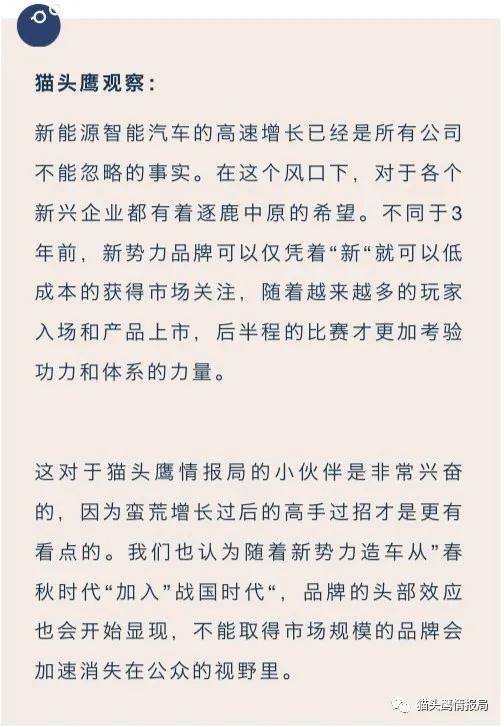 猫头鹰观察:

新能源智能汽车的高速增长已经是所有公司不能忽略的事实。在这个风口下，对于各个新兴企业都有着逐鹿中原的希望。不同于3年前，新势力品牌可以仅凭着“新“就可以低成本的获得市场关注，随着越来越多的玩家入场和产品上市，后半程的比赛才更加考验功力和体系的力量。

这对于猫头鹰情报局的小伙伴是非常兴奋的，因为蛮荒增长过后的高手过招才是更有看点的。我们也认为随着新势力造车从”春秋时代“加入”战国时代“，品牌的头部效应也会开始显现，不能取得市场规模的品牌会加速消失在公众的视野里。

猫头鹰情报局